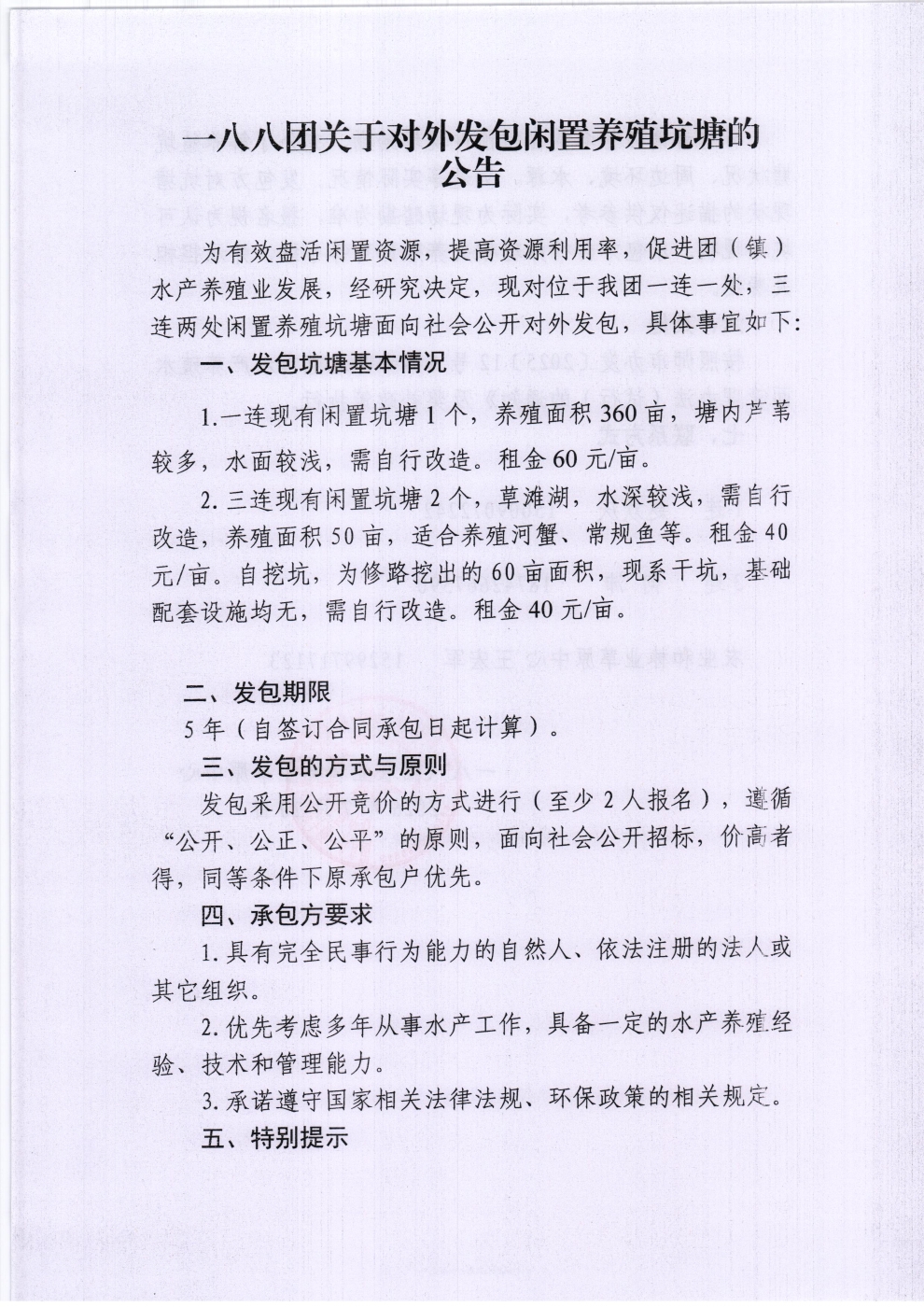 一八八团关于对外发包闲置养殖坑塘的公告

为有效盘活闲置资源，提高资源利用率，促进团（镇）水产养殖业发展，经研究决定，现对位于我团一连一处，三连两处闲置养殖坑塘面向社会公开对外发包，具体事宜如下：

一、发包坑塘基本情况

1.一连现有闲置坑塘1个，养殖面积360亩，塘内芦苇较多，水面较浅，需自行改造。租金60元/亩。

2.三连现有闲置坑塘2个，草滩湖，水深较浅，需自行改造，养殖面积50亩，适合养殖河蟹、常规鱼等。租金40元/亩。自挖坑，为修路挖出的60亩面积，现系干坑，基础配套设施均无，需自行改造。租金40元/亩。

二、发包期限

5年（自签订合同承包日起计算）。

三、发包的方式与原则

发包采用公开竞价的方式进行（至少2人报名），遵循“公开、公正、公平”的原则，面向社会公开招标，价高者得，同等条件下原承包户优先。

四、承包方要求

1.具有完全民事行为能力的自然人、依法注册的法人或其它组织。

2.优先考虑多年从事水产工作，具备一定的水产养殖经验、技术和管理能力。

3.承诺遵守国家相关法律法规、环保政策的相关规定。

五、特别提示